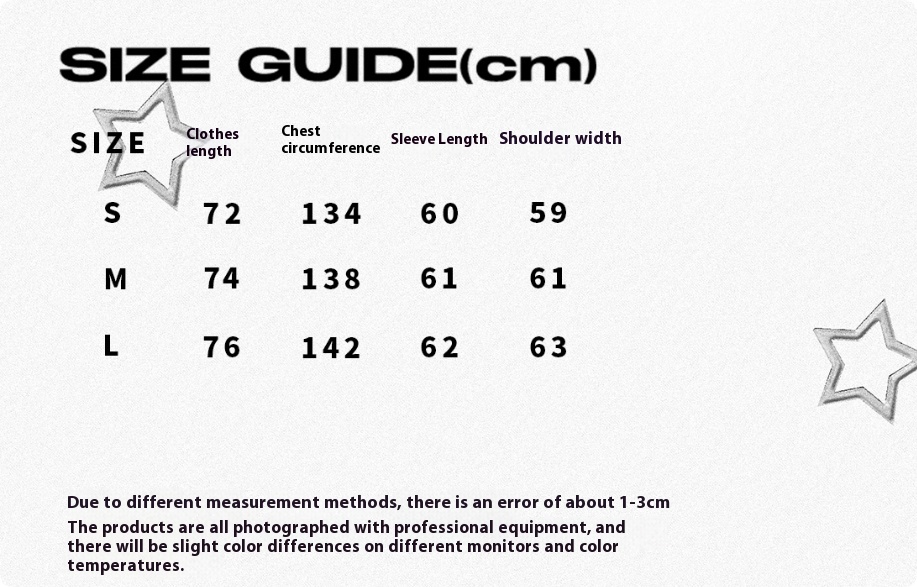 SIZE GUIDE(cm)

| SIZE | Clothes length | Chest circumference | Sleeve Length | Shoulder width |
|---|---|---|---|---|
| S | 72 | 134 | 60 | 59 |
| M | 74 | 138 | 61 | 61 |
| L | 76 | 142 | 62 | 63 |

Due to different measurement methods, there is an error of about 1-3cm

The products are all photographed with professional equipment, and there will be slight color differences on different monitors and color temperatures.